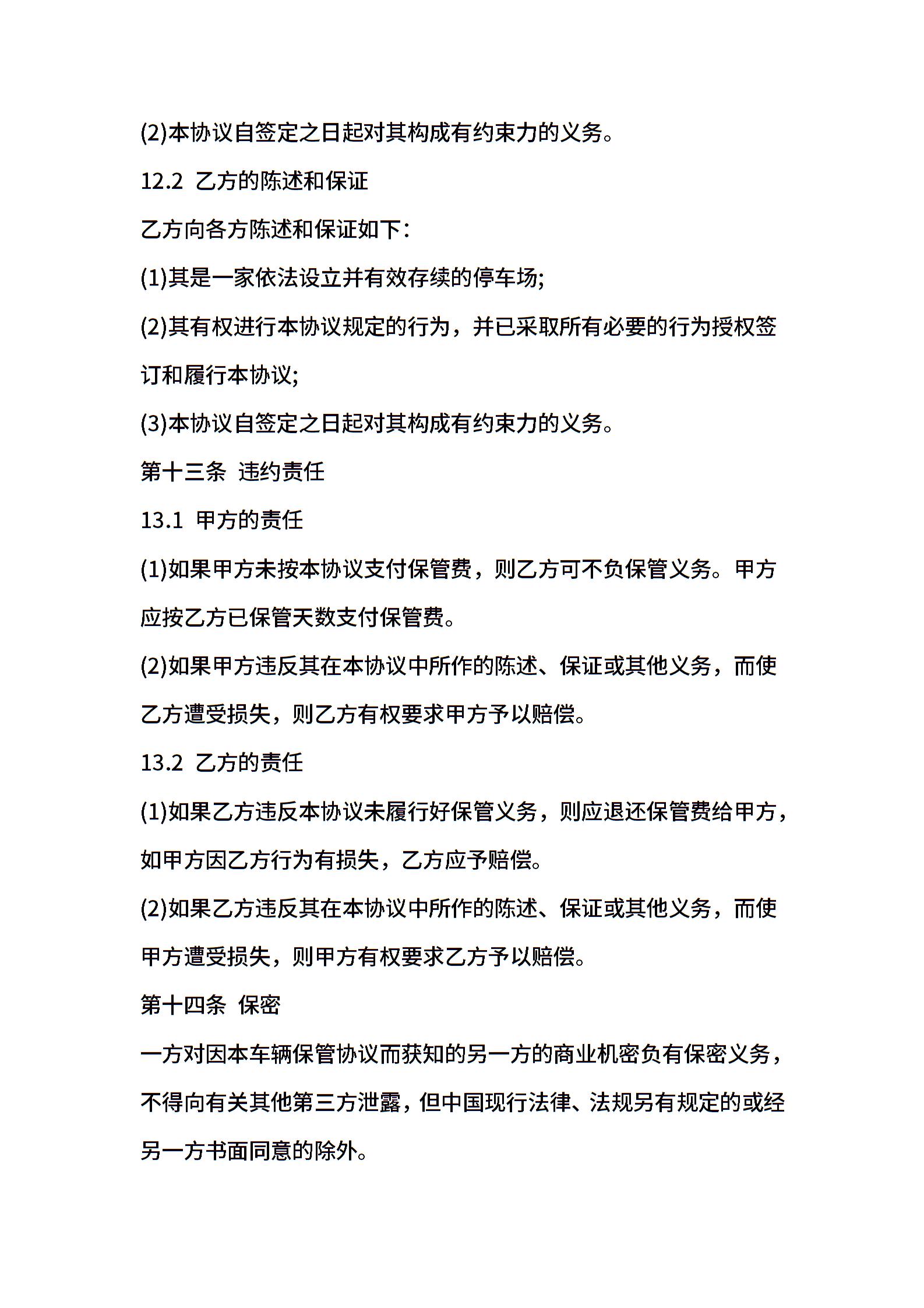 (2)本协议自签定之日起对其构成有约束力的义务。

12.2 乙方的陈述和保证

乙方向各方陈述和保证如下:

(1)其是一家依法设立并有效存续的停车场;

(2)其有权进行本协议规定的行为，并已采取所有必要的行为授权签订和履行本协议;

(3)本协议自签定之日起对其构成有约束力的义务。

第十三条 违约责任

13.1 甲方的责任

(1)如果甲方未按本协议支付保管费，则乙方可不负保管义务。甲方应按乙方已保管天数支付保管费。

(2)如果甲方违反其在本协议中所作的陈述、保证或其他义务，而使乙方遭受损失，则乙方有权要求甲方予以赔偿。

13.2 乙方的责任

(1)如果乙方违反本协议未履行好保管义务，则应退还保管费给甲方，如甲方因乙方行为有损失，乙方应予赔偿。

(2)如果乙方违反其在本协议中所作的陈述、保证或其他义务，而使甲方遭受损失，则甲方有权要求乙方予以赔偿。

第十四条 保密

一方对因本车辆保管协议而获知的另一方的商业机密负有保密义务，不得向有关其他第三方泄露，但中国现行法律、法规另有规定的或经另一方书面同意的除外。